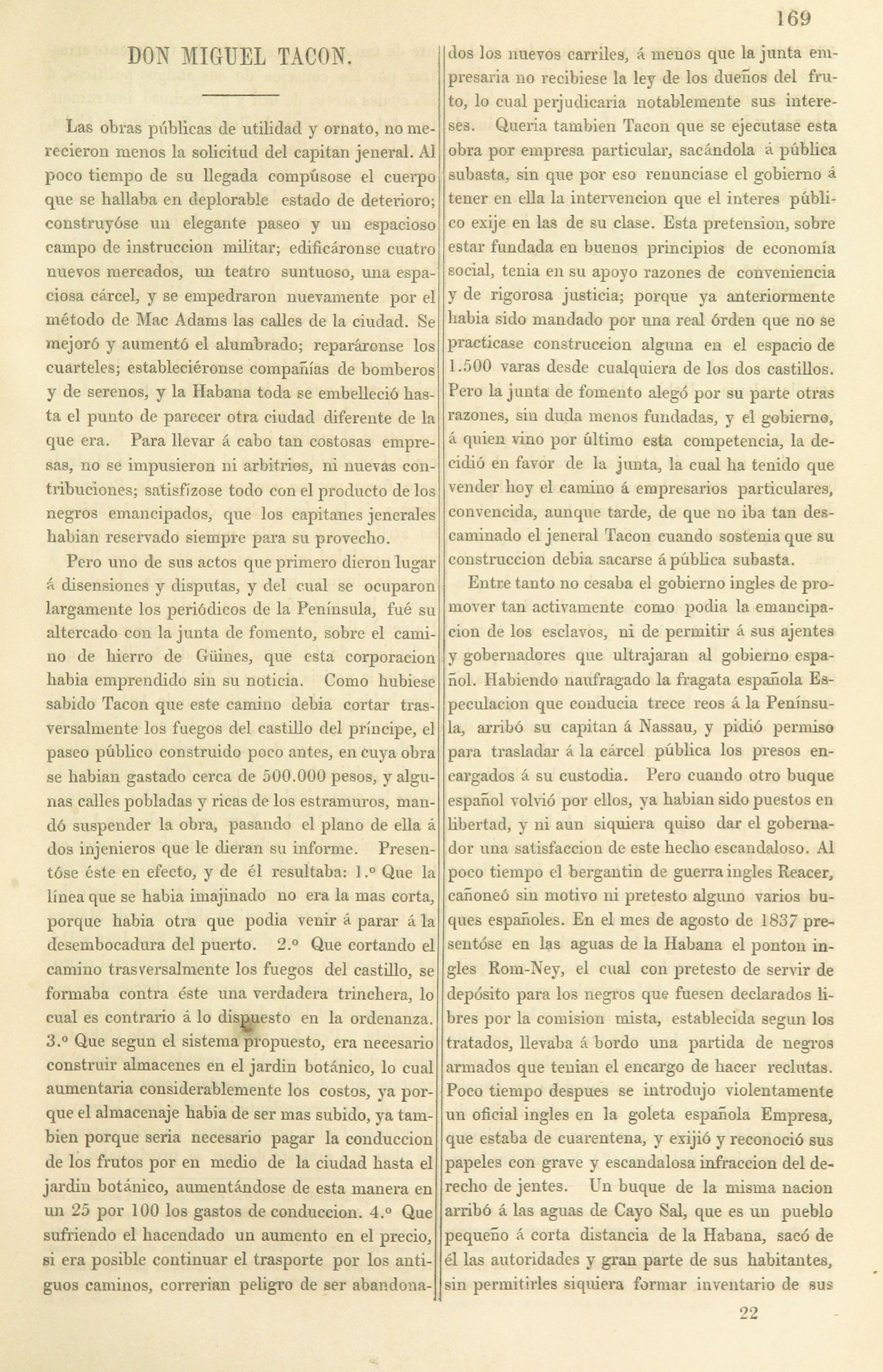 169

DON MIGUEL TACON.

Las obras públicas de utilidad y ornato, no merecieron menos la solicitud del capitan jeneral. Al poco tiempo de su llegada compúsose el cuerpo que se hallaba en deplorable estado de deterioro; construyóse un elegante paseo y un espacioso campo de instruccion militar; edificáronse cuatro nuevos mercados, un teatro suntuoso, una espaciosa cárcel, y se empedraron nuevamente por el método de Mac Adams las calles de la ciudad. Se mejoró y aumentó el alumbrado; reparáronse los cuarteles; estableciéronse compañías de bomberos y de serenos, y la Habana toda se embelleció hasta el punto de parecer otra ciudad diferente de la que era. Para llevar á cabo tan costosas empresas, no se impusieron ni arbitrios, ni nuevas contribuciones; satisfízose todo con el producto de los negros emancipados, que los capitanes jenerales habian reservado siempre para su provecho.

Pero uno de sus actos que primero dieron lugar á disensiones y disputas, y del cual se ocuparon largamente los periódicos de la Península, fué su altercado con la junta de fomento, sobre el camino de hierro de Güines, que esta corporacion habia emprendido sin su noticia. Como hubiese sabido Tacon que este camino debia cortar trasversalmente los fuegos del castillo del príncipe, el paseo público construido poco antes, en cuya obra se habian gastado cerca de 500.000 pesos, y algunas calles pobladas y ricas de los estramuros, mandó suspender la obra, pasando el plano de ella á dos injenieros que le dieran su informe. Presentóse éste en efecto, y de él resultaba: 1.º Que la línea que se habia imajinado no era la mas corta, porque habia otra que podia venir á parar á la desembocadura del puerto. 2.º Que cortando el camino trasversalmente los fuegos del castillo, se formaba contra éste una verdadera trinchera, lo cual es contrario á lo dispuesto en la ordenanza. 3.º Que segun el sistema propuesto, era necesario construir almacenes en el jardin botánico, lo cual aumentaria considerablemente los costos, ya porque el almacenaje habia de ser mas subido, ya tambien porque seria necesario pagar la conduccion de los frutos por en medio de la ciudad hasta el jardin botánico, aumentándose de esta manera en un 25 por 100 los gastos de conduccion. 4.º Que sufriendo el hacendado un aumento en el precio, si era posible continuar el trasporte por los antiguos caminos, correrian peligro de ser abandonados los nuevos carriles, á menos que la junta empresaria no recibiese la ley de los dueños del fruto, lo cual perjudicaria notablemente sus intereses. Queria tambien Tacon que se ejecutase esta obra por empresa particular, sacándola á pública subasta, sin que por eso renunciase el gobierno á tener en ella la intervencion que el interes público exije en las de su clase. Esta pretension, sobre estar fundada en buenos principios de economía social, tenia en su apoyo razones de conveniencia y de rigorosa justicia; porque ya anteriormente habia sido mandado por una real órden que no se practicase construccion alguna en el espacio de 1.500 varas desde cualquiera de los dos castillos. Pero la junta de fomento alegó por su parte otras razones, sin duda menos fundadas, y el gobierno, á quien vino por último esta competencia, la decidió en favor de la junta, la cual ha tenido que vender hoy el camino á empresarios particulares, convencida, aunque tarde, de que no iba tan descaminado el jeneral Tacon cuando sostenia que su construccion debia sacarse á pública subasta.

Entre tanto no cesaba el gobierno ingles de promover tan activamente como podia la emancipacion de los esclavos, ni de permitir á sus ajentes y gobernadores que ultrajaran al gobierno español. Habiendo naufragado la fragata española Especulacion que conducia trece reos á la Península, arribó su capitan á Nassau, y pidió permiso para trasladar á la cárcel pública los presos encargados á su custodia. Pero cuando otro buque español volvió por ellos, ya habian sido puestos en libertad, y ni aun siquiera quiso dar el gobernador una satisfaccion de este hecho escandaloso. Al poco tiempo el bergantin de guerra ingles Reacer, cañoneó sin motivo ni pretesto alguno varios buques españoles. En el mes de agosto de 1837 presentóse en las aguas de la Habana el ponton ingles Rom-Ney, el cual con pretesto de servir de depósito para los negros que fuesen declarados libres por la comision mista, establecida segun los tratados, llevaba á bordo una partida de negros armados que tenian el encargo de hacer reclutas. Poco tiempo despues se introdujo violentamente un oficial ingles en la goleta española Empresa, que estaba de cuarentena, y exijió y reconoció sus papeles con grave y escandalosa infraccion del derecho de jentes. Un buque de la misma nacion arribó á las aguas de Cayo Sal, que es un pueblo pequeño á corta distancia de la Habana, sacó de él las autoridades y gran parte de sus habitantes, sin permitirles siquiera formar inventario de sus

22